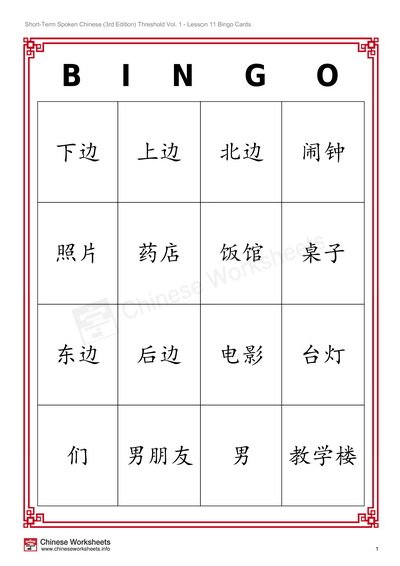 Short-Term Spoken Chinese (3rd Edition) Threshold Vol. 1 - Lesson 11 Bingo Cards

B I N G O

| 下边 | 上边 | 北边 | 闹钟 |
|---|---|---|---|
| 照片 | 药店 | 饭馆 | 桌子 |
| 东边 | 后边 | 电影 | 台灯 |
| 们 | 男朋友 | 男 | 教学楼 |

Chinese Worksheets

Chinese Worksheets
www.chineseworksheets.info

1